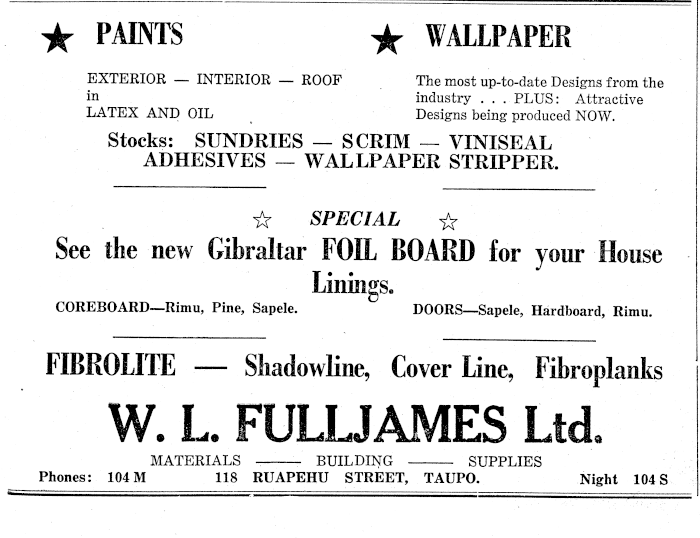 ★ PAINTS

EXTERIOR — INTERIOR — ROOF
in
LATEX AND OIL

★ WALLPAPER

The most up-to-date Designs from the industry . . . PLUS: Attractive Designs being produced NOW.

Stocks: SUNDRIES — SCRIM — VINISEAL ADHESIVES — WALLPAPER STRIPPER.

☆ SPECIAL ☆

See the new Gibraltar FOIL BOARD for your House Linings.

COREBOARD—Rimu, Pine, Sapele.

DOORS—Sapele, Hardboard, Rimu.

FIBROLITE — Shadowline, Cover Line, Fibroplanks

W. L. FULLJAMES Ltd.

MATERIALS —— BUILDING —— SUPPLIES

Phones: 104 M 118 RUAPEHU STREET, TAUPO. Night 104 S